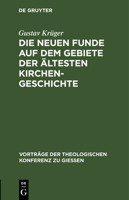 DE GRUYTER

Gustav Krüger

DIE NEUEN FUNDE AUF DEM GEBIETE DER ÄLTESTEN KIRCHENGESCHICHTE

VORTRÄGE DER THEOLOGISCHEN KONFERENZ ZU GIESSEN

DE
G